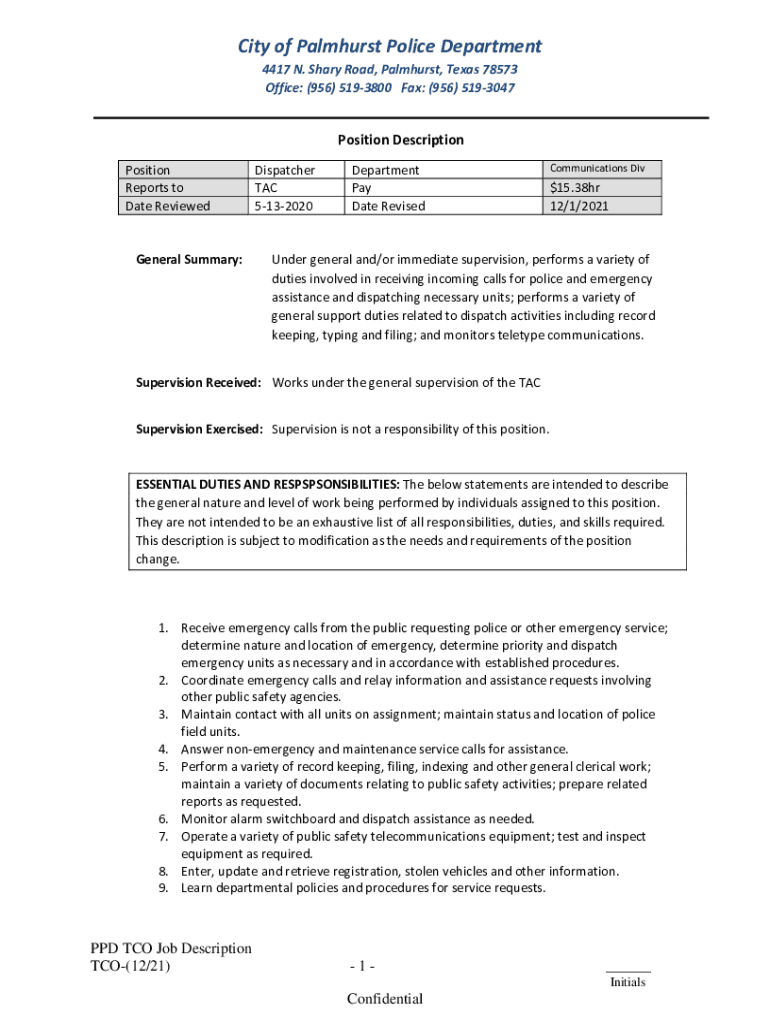 City of Palmhurst Police Department
4417 N. Shary Road, Palmhurst, Texas 78573
Office: (956) 519-3800 Fax: (956) 519-3047

Position Description

| Position | Dispatcher | Department | Communications Div |
|---|---|---|---|
| Reports to | TAC | Pay | $15.38hr |
| Date Reviewed | 5-13-2020 | Date Revised | 12/1/2021 |

General Summary: Under general and/or immediate supervision, performs a variety of duties involved in receiving incoming calls for police and emergency assistance and dispatching necessary units; performs a variety of general support duties related to dispatch activities including record keeping, typing and filing; and monitors teletype communications.

Supervision Received: Works under the general supervision of the TAC

Supervision Exercised: Supervision is not a responsibility of this position.

ESSENTIAL DUTIES AND RESPSPSONSIBILITIES: The below statements are intended to describe the general nature and level of work being performed by individuals assigned to this position. They are not intended to be an exhaustive list of all responsibilities, duties, and skills required. This description is subject to modification as the needs and requirements of the position change.

1. Receive emergency calls from the public requesting police or other emergency service; determine nature and location of emergency, determine priority and dispatch emergency units as necessary and in accordance with established procedures.
2. Coordinate emergency calls and relay information and assistance requests involving other public safety agencies.
3. Maintain contact with all units on assignment; maintain status and location of police field units.
4. Answer non-emergency and maintenance service calls for assistance.
5. Perform a variety of record keeping, filing, indexing and other general clerical work; maintain a variety of documents relating to public safety activities; prepare related reports as requested.
6. Monitor alarm switchboard and dispatch assistance as needed.
7. Operate a variety of public safety telecommunications equipment; test and inspect equipment as required.
8. Enter, update and retrieve registration, stolen vehicles and other information.
9. Learn departmental policies and procedures for service requests.

PPD TCO Job Description
TCO-(12/21)
- 1 -
Initials
Confidential